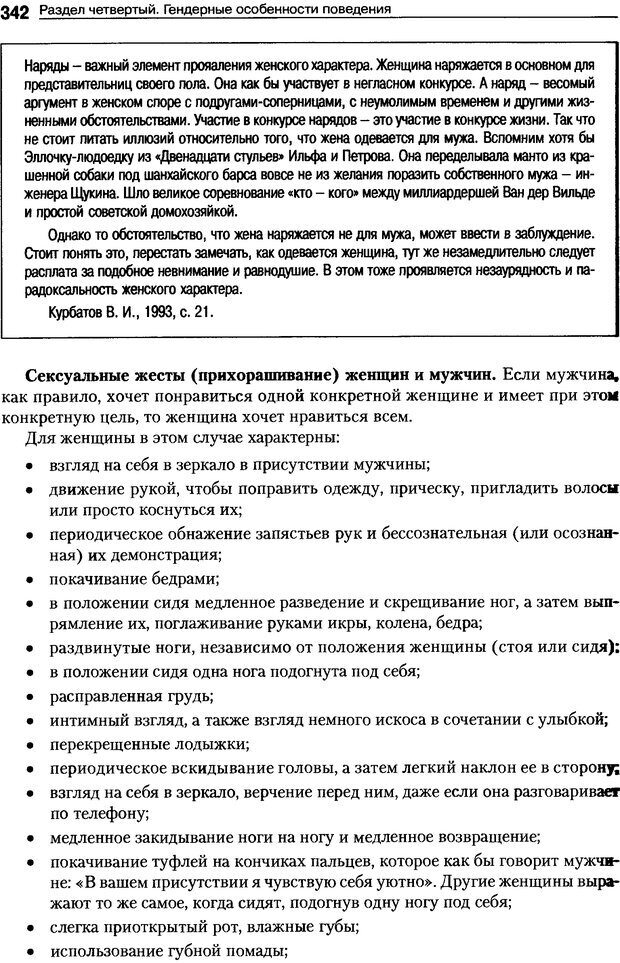 342 Раздел четвертый. Гендерные особенности поведения

Наряды – важный элемент проявления женского характера. Женщина наряжается в основном для представительниц своего пола. Она как бы участвует в негласном конкурсе. А наряд – весомый аргумент в женском споре с подругами-соперницами, с неумолимым временем и другими жизненными обстоятельствами. Участие в конкурсе нарядов – это участие в конкурсе жизни. Так что не стоит питать иллюзий относительно того, что жена одевается для мужа. Вспомним хотя бы Эллочку-людоедку из «Двенадцати стульев» Ильфа и Петрова. Она переделывала манто из крашенной собаки под шанхайского барса вовсе не из желания поразить собственного мужа – инженера Щукина. Шло великое соревнование «кто – кого» между миллиардершей Ван дер Вильде и простой советской домохозяйкой.

Однако то обстоятельство, что жена наряжается не для мужа, может ввести в заблуждение. Стоит понять это, перестать замечать, как одевается женщина, тут же незамедлительно следует расплата за подобное невнимание и равнодушие. В этом тоже проявляется незаурядность и парадоксальность женского характера.

Курбатов В. И., 1993, с. 21.

Сексуальные жесты (прихорашивание) женщин и мужчин. Если мужчина, как правило, хочет понравиться одной конкретной женщине и имеет при этом конкретную цель, то женщина хочет нравиться всем.

Для женщины в этом случае характерны:

• взгляд на себя в зеркало в присутствии мужчины;
• движение рукой, чтобы поправить одежду, прическу, пригладить волосы или просто коснуться их;
• периодическое обнажение запястьев рук и бессознательная (или осознанная) их демонстрация;
• покачивание бедрами;
• в положении сидя медленное разведение и скрещивание ног, а затем выпрямление их, поглаживание руками икры, колена, бедра;
• раздвинутые ноги, независимо от положения женщины (стоя или сидя);
• в положении сидя одна нога подогнута под себя;
• расправленная грудь;
• интимный взгляд, а также взгляд немного искоса в сочетании с улыбкой;
• перекрещенные лодыжки;
• периодическое вскидывание головы, а затем легкий наклон ее в сторону;
• взгляд на себя в зеркало, верчение перед ним, даже если она разговаривает по телефону;
• медленное закидывание ноги на ногу и медленное возвращение;
• покачивание туфлей на кончиках пальцев, которое как бы говорит мужчине: «В вашем присутствии я чувствую себя уютно». Другие женщины выражают то же самое, когда сидят, подогнув одну ногу под себя;
• слегка приоткрытый рот, влажные губы;
• использование губной помады;